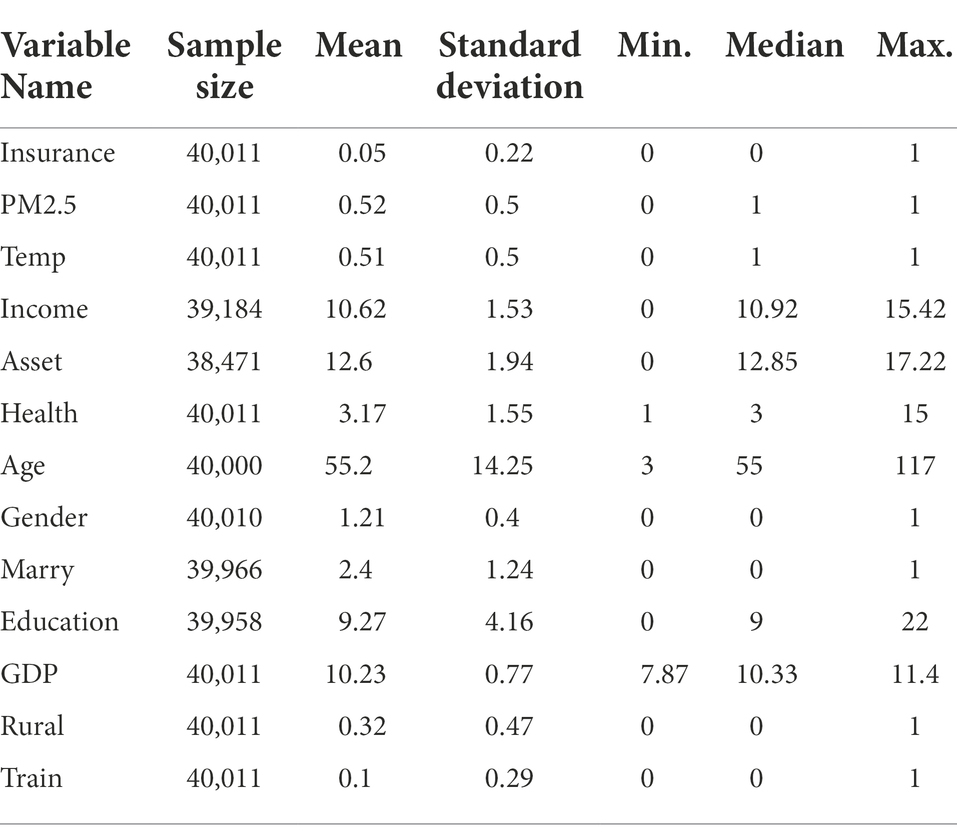 | Variable Name | Sample size | Mean | Standard deviation | Min. | Median | Max. |
|---|---|---|---|---|---|---|
| Insurance | 40,011 | 0.05 | 0.22 | 0 | 0 | 1 |
| PM2.5 | 40,011 | 0.52 | 0.5 | 0 | 1 | 1 |
| Temp | 40,011 | 0.51 | 0.5 | 0 | 1 | 1 |
| Income | 39,184 | 10.62 | 1.53 | 0 | 10.92 | 15.42 |
| Asset | 38,471 | 12.6 | 1.94 | 0 | 12.85 | 17.22 |
| Health | 40,011 | 3.17 | 1.55 | 1 | 3 | 15 |
| Age | 40,000 | 55.2 | 14.25 | 3 | 55 | 117 |
| Gender | 40,010 | 1.21 | 0.4 | 0 | 0 | 1 |
| Marry | 39,966 | 2.4 | 1.24 | 0 | 0 | 1 |
| Education | 39,958 | 9.27 | 4.16 | 0 | 9 | 22 |
| GDP | 40,011 | 10.23 | 0.77 | 7.87 | 10.33 | 11.4 |
| Rural | 40,011 | 0.32 | 0.47 | 0 | 0 | 1 |
| Train | 40,011 | 0.1 | 0.29 | 0 | 0 | 1 |